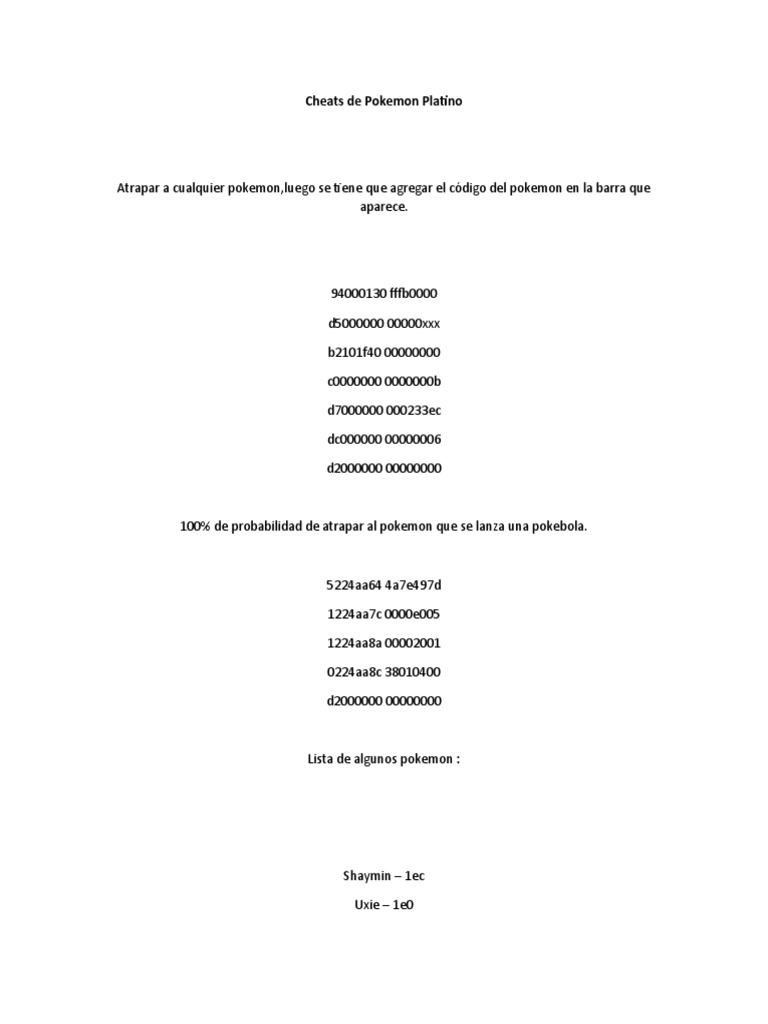 Cheats de Pokemon Platino

Atrapar a cualquier pokemon,luego se tiene que agregar el código del pokemon en la barra que aparece.

94000130 fffb0000

d5000000 00000xxx

b2101f40 00000000

c0000000 0000000b

d7000000 000233ec

dc000000 00000006

d2000000 00000000

100% de probabilidad de atrapar al pokemon que se lanza una pokebola.

5224aa64 4a7e497d

1224aa7c 0000e005

1224aa8a 00002001

0224aa8c 38010400

d2000000 00000000

Lista de algunos pokemon :

Shaymin – 1ec

Uxie – 1e0